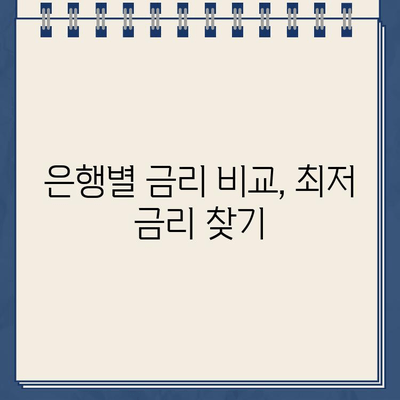 은행별 금리 비교, 최저 금리 찾기